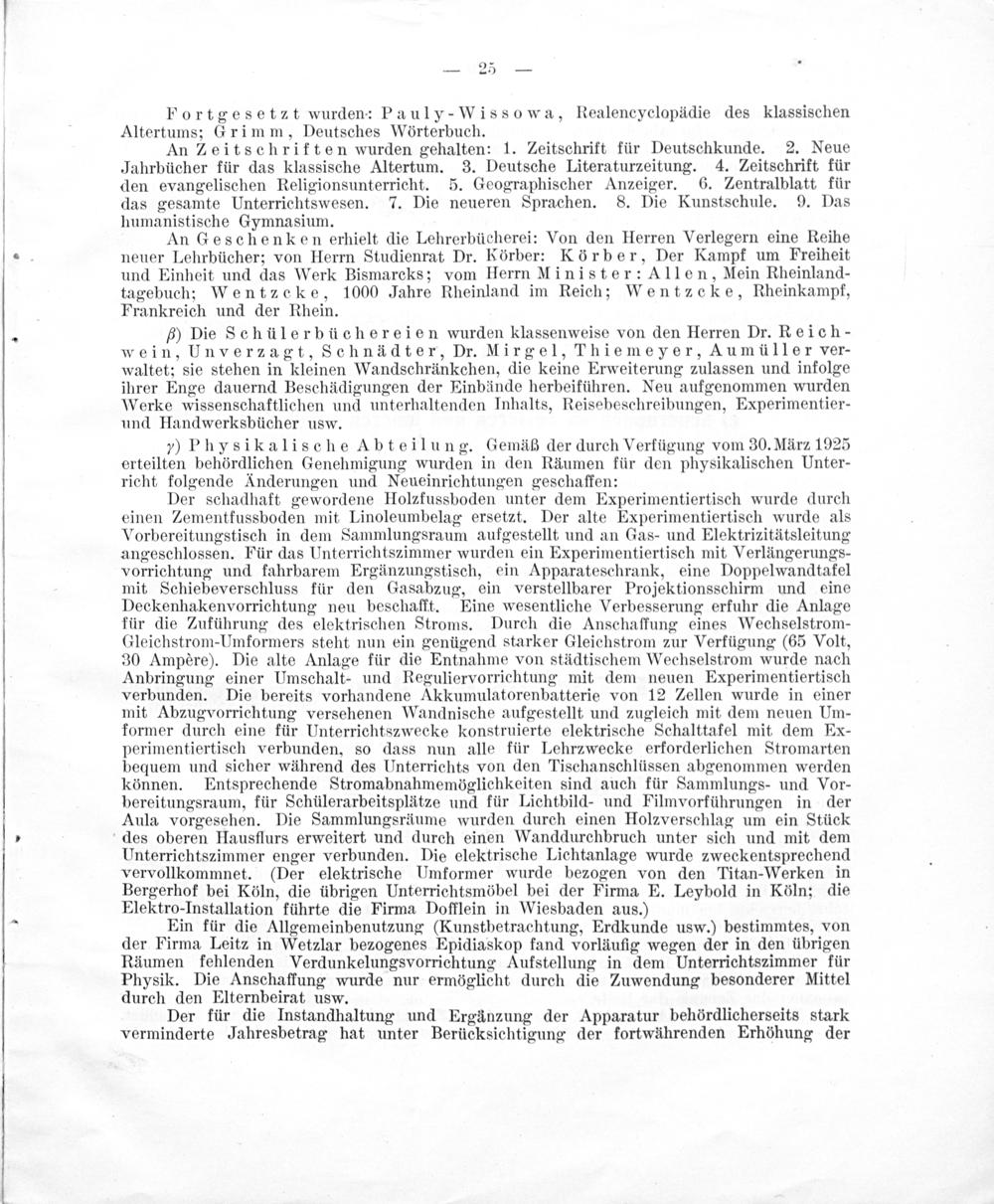 — 25 —

Fortgesetzt wurden: Pauly-Wissowa, Realencyclopädie des klassischen Altertums; Grimm, Deutsches Wörterbuch.

An Zeitschriften wurden gehalten: 1. Zeitschrift für Deutschkunde. 2. Neue Jahrbücher für das klassische Altertum. 3. Deutsche Literaturzeitung. 4. Zeitschrift für den evangelischen Religionsunterricht. 5. Geographischer Anzeiger. 6. Zentralblatt für das gesamte Unterrichtswesen. 7. Die neueren Sprachen. 8. Die Kunstschule. 9. Das humanistische Gymnasium.

An Geschenken erhielt die Lehrerbücherei: Von den Herren Verlegern eine Reihe neuer Lehrbücher; von Herrn Studienrat Dr. Körber: Körber, Der Kampf um Freiheit und Einheit und das Werk Bismarcks; vom Herrn Minister: Allen, Mein Rheinlandtagebuch; Wentzcke, 1000 Jahre Rheinland im Reich; Wentzcke, Rheinkampf, Frankreich und der Rhein.

β) Die Schülerbüchereien wurden klassenweise von den Herren Dr. Reichwein, Unverzagt, Schnädter, Dr. Mirgel, Thiemeyer, Aumüller verwaltet; sie stehen in kleinen Wandschränkchen, die keine Erweiterung zulassen und infolge ihrer Enge dauernd Beschädigungen der Einbände herbeiführen. Neu aufgenommen wurden Werke wissenschaftlichen und unterhaltenden Inhalts, Reisebeschreibungen, Experimentier- und Handwerksbücher usw.

γ) Physikalische Abteilung. Gemäß der durch Verfügung vom 30. März 1925 erteilten behördlichen Genehmigung wurden in den Räumen für den physikalischen Unterricht folgende Änderungen und Neueinrichtungen geschaffen:

Der schadhaft gewordene Holzfussboden unter dem Experimentiertisch wurde durch einen Zementfussboden mit Linoleumbelag ersetzt. Der alte Experimentiertisch wurde als Vorbereitungstisch in dem Sammlungsraum aufgestellt und an Gas- und Elektrizitätsleitung angeschlossen. Für das Unterrichtszimmer wurden ein Experimentiertisch mit Verlängerungsvorrichtung und fahrbarem Ergänzungstisch, ein Apparateschrank, eine Doppelwandtafel mit Schiebeverschluss für den Gasabzug, ein verstellbarer Projektionsschirm und eine Deckenhakenvorrichtung neu beschafft. Eine wesentliche Verbesserung erfuhr die Anlage für die Zuführung des elektrischen Stroms. Durch die Anschaffung eines Wechselstrom-Gleichstrom-Umformers steht nun ein genügend starker Gleichstrom zur Verfügung (65 Volt, 30 Ampère). Die alte Anlage für die Entnahme von städtischem Wechselstrom wurde nach Anbringung einer Umschalt- und Reguliervorrichtung mit dem neuen Experimentiertisch verbunden. Die bereits vorhandene Akkumulatorenbatterie von 12 Zellen wurde in einer mit Abzugvorrichtung versehenen Wandnische aufgestellt und zugleich mit dem neuen Umformer durch eine für Unterrichtszwecke konstruierte elektrische Schalttafel mit dem Experimentiertisch verbunden, so dass nun alle für Lehrzwecke erforderlichen Stromarten bequem und sicher während des Unterrichts von den Tischanschlüssen abgenommen werden können. Entsprechende Stromabnahmemöglichkeiten sind auch für Sammlungs- und Vorbereitungsraum, für Schülerarbeitsplätze und für Lichtbild- und Filmvorführungen in der Aula vorgesehen. Die Sammlungsräume wurden durch einen Holzverschlag um ein Stück des oberen Hausflurs erweitert und durch einen Wanddurchbruch unter sich und mit dem Unterrichtszimmer enger verbunden. Die elektrische Lichtanlage wurde zweckentsprechend vervollkommnet. (Der elektrische Umformer wurde bezogen von den Titan-Werken in Bergerhof bei Köln, die übrigen Unterrichtsmöbel bei der Firma E. Leybold in Köln; die Elektro-Installation führte die Firma Dofflein in Wiesbaden aus.)

Ein für die Allgemeinbenutzung (Kunstbetrachtung, Erdkunde usw.) bestimmtes, von der Firma Leitz in Wetzlar bezogenes Epidiaskop fand vorläufig wegen der in den übrigen Räumen fehlenden Verdunkelungsvorrichtung Aufstellung in dem Unterrichtszimmer für Physik. Die Anschaffung wurde nur ermöglicht durch die Zuwendung besonderer Mittel durch den Elternbeirat usw.

Der für die Instandhaltung und Ergänzung der Apparatur behördlicherseits stark verminderte Jahresbetrag hat unter Berücksichtigung der fortwährenden Erhöhung der